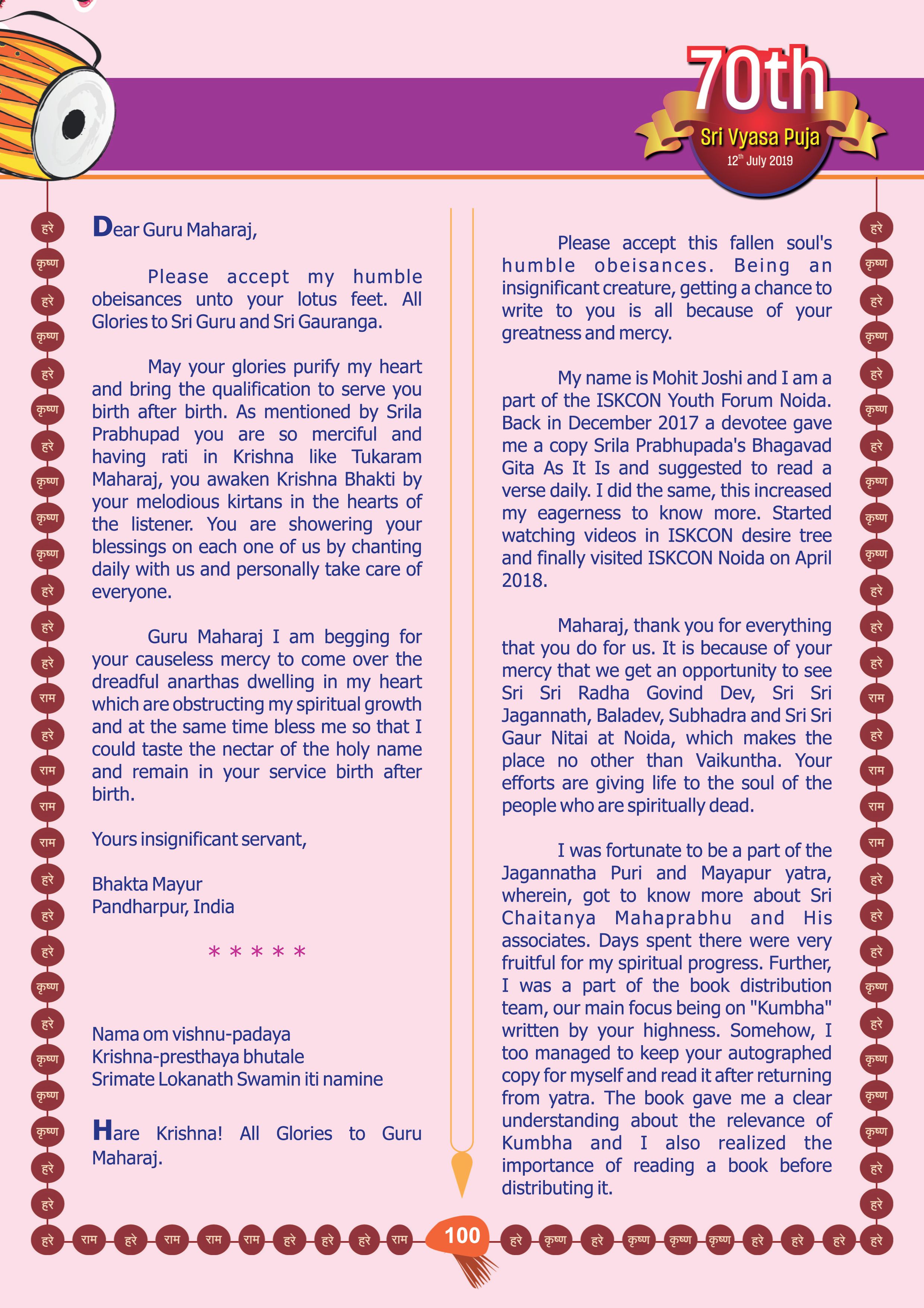 70th
Sri Vyasa Puja
12th July 2019

हरे कृष्ण हरे कृष्ण हरे कृष्ण हरे कृष्ण कृष्ण कृष्ण हरे हरे हरे राम हरे राम राम राम हरे हरे हरे कृष्ण हरे कृष्ण कृष्ण कृष्ण हरे हरे

Dear Guru Maharaj,

Please accept my humble obeisances unto your lotus feet. All Glories to Sri Guru and Sri Gauranga.

May your glories purify my heart and bring the qualification to serve you birth after birth. As mentioned by Srila Prabhupad you are so merciful and having rati in Krishna like Tukaram Maharaj, you awaken Krishna Bhakti by your melodious kirtans in the hearts of the listener. You are showering your blessings on each one of us by chanting daily with us and personally take care of everyone.

Guru Maharaj I am begging for your causeless mercy to come over the dreadful anarthas dwelling in my heart which are obstructing my spiritual growth and at the same time bless me so that I could taste the nectar of the holy name and remain in your service birth after birth.

Yours insignificant servant,

Bhakta Mayur
Pandharpur, India

* * * * *

Nama om vishnu-padaya
Krishna-presthaya bhutale
Srimate Lokanath Swamin iti namine

Hare Krishna! All Glories to Guru Maharaj.

Please accept this fallen soul's humble obeisances. Being an insignificant creature, getting a chance to write to you is all because of your greatness and mercy.

My name is Mohit Joshi and I am a part of the ISKCON Youth Forum Noida. Back in December 2017 a devotee gave me a copy Srila Prabhupada's Bhagavad Gita As It Is and suggested to read a verse daily. I did the same, this increased my eagerness to know more. Started watching videos in ISKCON desire tree and finally visited ISKCON Noida on April 2018.

Maharaj, thank you for everything that you do for us. It is because of your mercy that we get an opportunity to see Sri Sri Radha Govind Dev, Sri Sri Jagannath, Baladev, Subhadra and Sri Sri Gaur Nitai at Noida, which makes the place no other than Vaikuntha. Your efforts are giving life to the soul of the people who are spiritually dead.

I was fortunate to be a part of the Jagannatha Puri and Mayapur yatra, wherein, got to know more about Sri Chaitanya Mahaprabhu and His associates. Days spent there were very fruitful for my spiritual progress. Further, I was a part of the book distribution team, our main focus being on "Kumbha" written by your highness. Somehow, I too managed to keep your autographed copy for myself and read it after returning from yatra. The book gave me a clear understanding about the relevance of Kumbha and I also realized the importance of reading a book before distributing it.

हरे कृष्ण हरे कृष्ण हरे कृष्ण हरे कृष्ण कृष्ण कृष्ण हरे हरे हरे राम हरे राम राम राम हरे हरे हरे कृष्ण हरे कृष्ण कृष्ण कृष्ण हरे हरे

हरे राम हरे राम राम राम हरे हरे हरे राम 100 हरे कृष्ण हरे कृष्ण कृष्ण कृष्ण हरे हरे हरे हरे